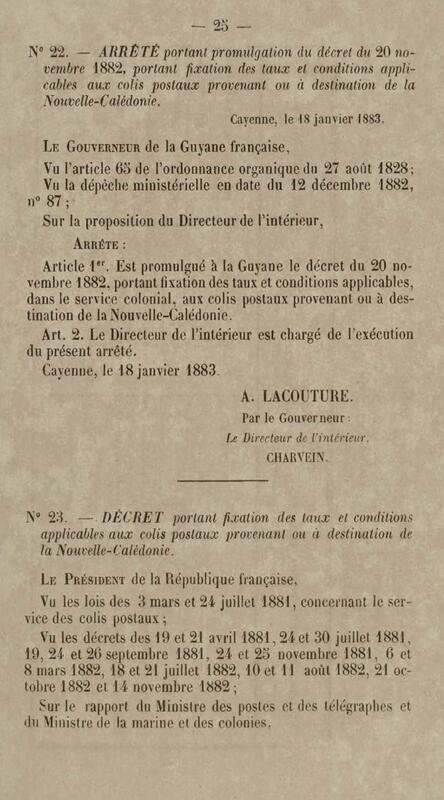 — 25 —

N° 22. — ARRÊTÉ portant promulgation du décret du 20 novembre 1882, portant fixation des taux et conditions applicables aux colis postaux provenant ou à destination de la Nouvelle-Calédonie.

Cayenne, le 18 janvier 1883.

Le Gouverneur de la Guyane française,

Vu l'article 65 de l'ordonnance organique du 27 août 1828;

Vu la dépêche ministérielle en date du 12 décembre 1882, n° 87;

Sur la proposition du Directeur de l'intérieur,

Arrête :

Article 1$^{er}$. Est promulgué à la Guyane le décret du 20 novembre 1882, portant fixation des taux et conditions applicables, dans le service colonial, aux colis postaux provenant ou à destination de la Nouvelle-Calédonie.

Art. 2. Le Directeur de l'intérieur est chargé de l'exécution du présent arrêté.

Cayenne, le 18 janvier 1883.

A. LACOUTURE.

Par le Gouverneur :

Le Directeur de l'intérieur,

CHARVEIN.

N° 23. — DÉCRET portant fixation des taux et conditions applicables aux colis postaux provenant ou à destination de la Nouvelle-Calédonie.

Le Président de la République française,

Vu les lois des 3 mars et 24 juillet 1881, concernant le service des colis postaux;

Vu les décrets des 19 et 21 avril 1881, 24 et 30 juillet 1881, 19, 24 et 26 septembre 1881, 24 et 25 novembre 1881, 6 et 8 mars 1882, 18 et 21 juillet 1882, 10 et 11 août 1882, 21 octobre 1882 et 14 novembre 1882;

Sur le rapport du Ministre des postes et des télégraphes et du Ministre de la marine et des colonies,